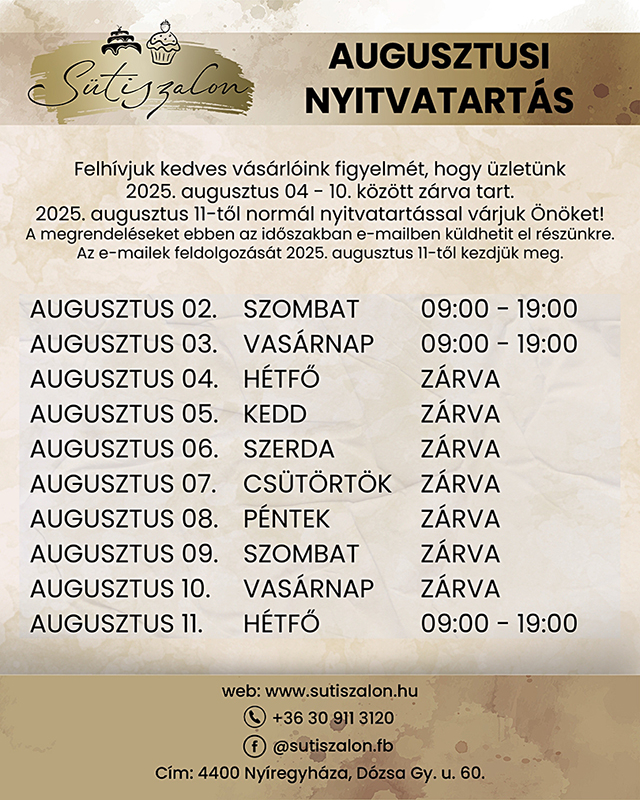 Sütiszalon

AUGUSZTUSI NYITVATARTÁS

Felhívjuk kedves vásárlóink figyelmét, hogy üzletünk 2025. augusztus 04 - 10. között zárva tart. 2025. augusztus 11-től normál nyitvatartással várjuk Önöket!
A megrendeléseket ebben az időszakban e-mailben küldhetit el részünkre. Az e-mailek feldolgozását 2025. augusztus 11-től kezdjük meg.

| | | |
|---|---|---|
| AUGUSZTUS 02. | SZOMBAT | 09:00 - 19:00 |
| AUGUSZTUS 03. | VASÁRNAP | 09:00 - 19:00 |
| AUGUSZTUS 04. | HÉTFŐ | ZÁRVA |
| AUGUSZTUS 05. | KEDD | ZÁRVA |
| AUGUSZTUS 06. | SZERDA | ZÁRVA |
| AUGUSZTUS 07. | CSÜTÖRTÖK | ZÁRVA |
| AUGUSZTUS 08. | PÉNTEK | ZÁRVA |
| AUGUSZTUS 09. | SZOMBAT | ZÁRVA |
| AUGUSZTUS 10. | VASÁRNAP | ZÁRVA |
| AUGUSZTUS 11. | HÉTFŐ | 09:00 - 19:00 |

web: www.sutiszalon.hu
+36 30 911 3120
@sutiszalon.fb
Cím: 4400 Nyíregyháza, Dózsa Gy. u. 60.